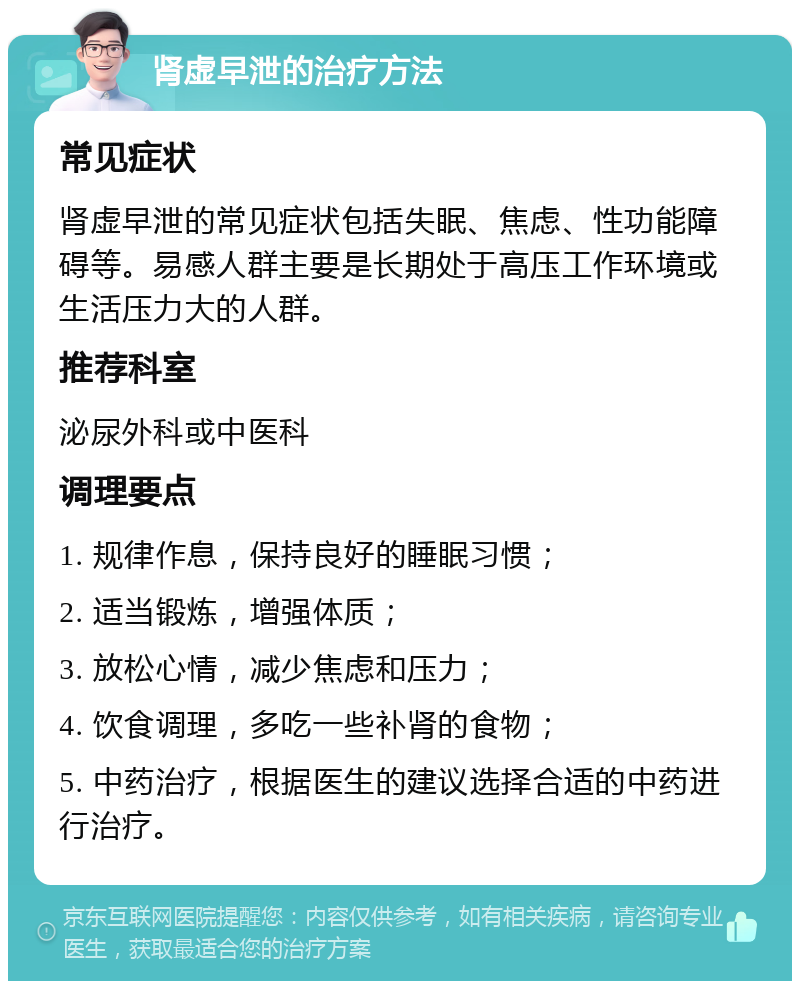 肾虚早泄的治疗方法

常见症状

肾虚早泄的常见症状包括失眠、焦虑、性功能障碍等。易感人群主要是长期处于高压工作环境或生活压力大的人群。

推荐科室

泌尿外科或中医科

调理要点

1. 规律作息，保持良好的睡眠习惯；

2. 适当锻炼，增强体质；

3. 放松心情，减少焦虑和压力；

4. 饮食调理，多吃一些补肾的食物；

5. 中药治疗，根据医生的建议选择合适的中药进行治疗。

京东互联网医院提醒您：内容仅供参考，如有相关疾病，请咨询专业医生，获取最适合您的治疗方案